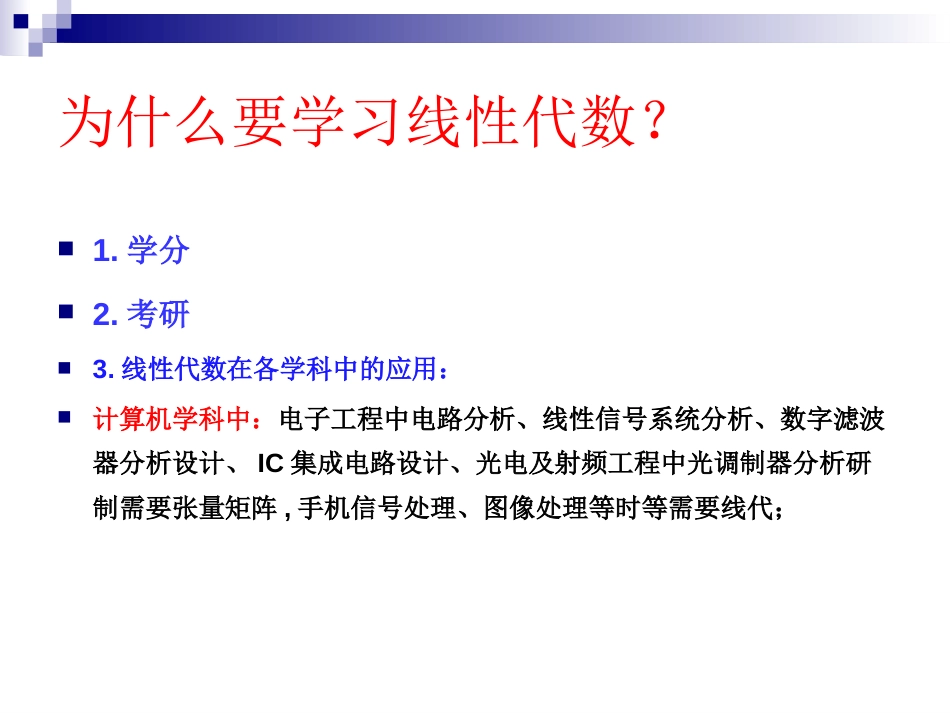 为什么要学习线性代数？

1. 学分

2. 考研

3. 线性代数在各学科中的应用：

计算机学科中：电子工程中电路分析、线性信号系统分析、数字滤波器分析设计、 IC 集成电路设计、光电及射频工程中光调制器分析研制需要张量矩阵 , 手机信号处理、图像处理等时等需要线代；